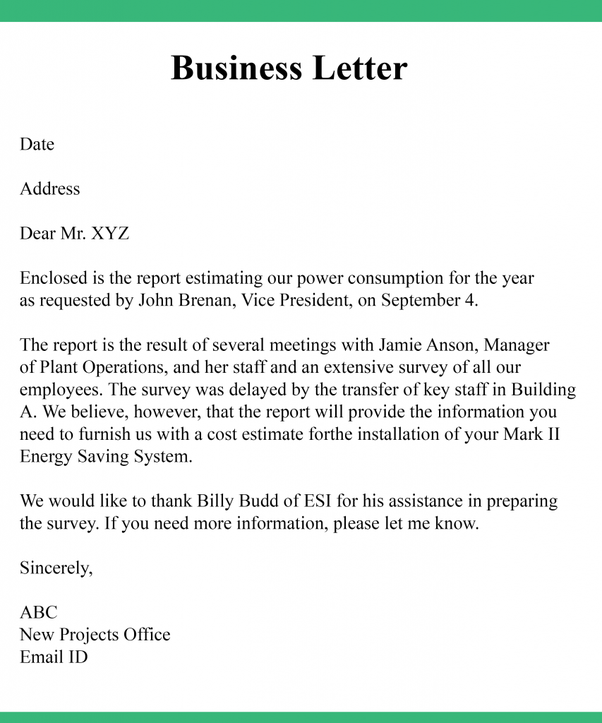 Business Letter

Date

Address

Dear Mr. XYZ

Enclosed is the report estimating our power consumption for the year as requested by John Brenan, Vice President, on September 4.

The report is the result of several meetings with Jamie Anson, Manager of Plant Operations, and her staff and an extensive survey of all our employees. The survey was delayed by the transfer of key staff in Building A. We believe, however, that the report will provide the information you need to furnish us with a cost estimate forthe installation of your Mark II Energy Saving System.

We would like to thank Billy Budd of ESI for his assistance in preparing the survey. If you need more information, please let me know.

Sincerely,

ABC
New Projects Office
Email ID